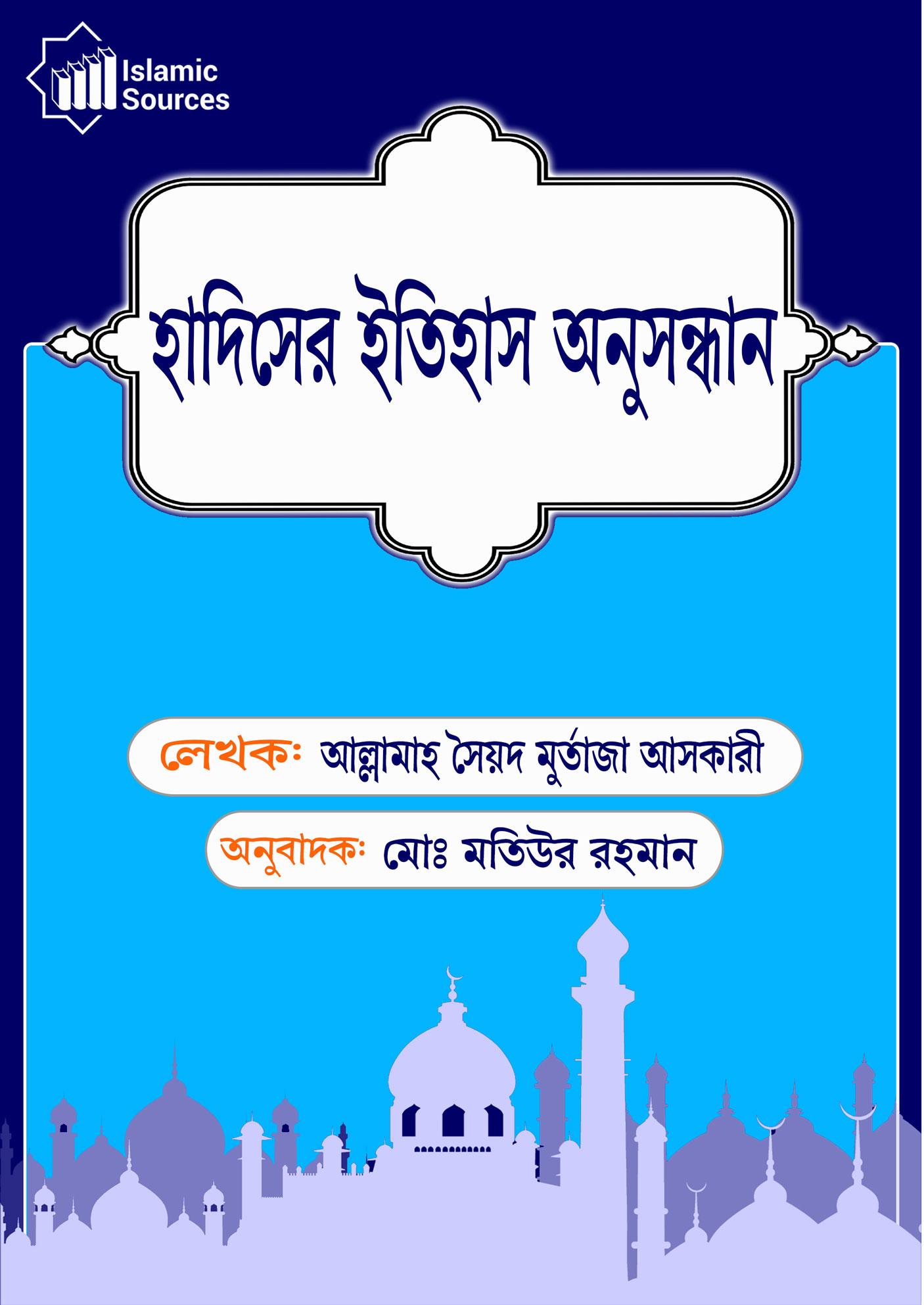 Islamic Sources

হাদিসের ইতিহাস অনুসন্ধান

লেখকঃ আল্লামাহ সৈয়দ মুর্তাজা আসকারী

অনুবাদকঃ মোঃ মতিউর রহমান